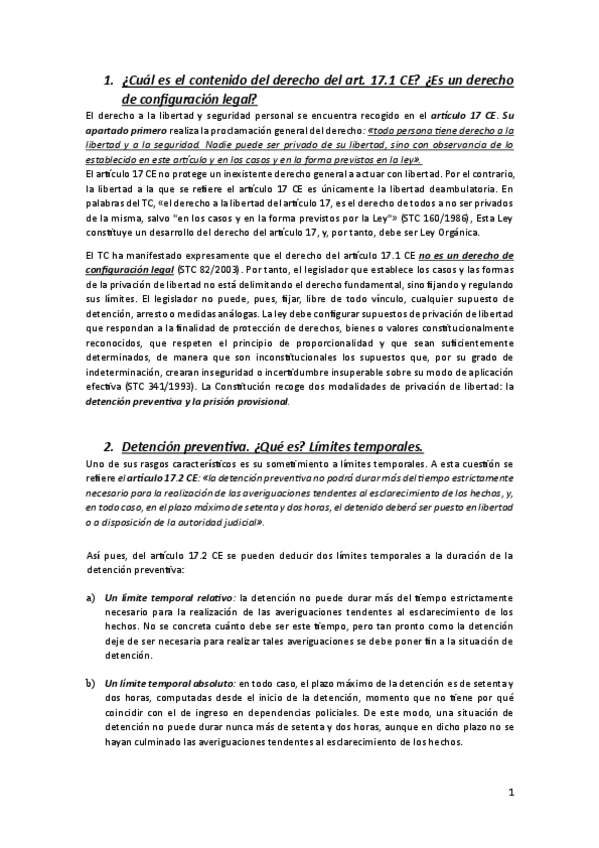 1. ¿Cuál es el contenido del derecho del art. 17.1 CE? ¿Es un derecho de configuración legal?

El derecho a la libertad y seguridad personal se encuentra recogido en el artículo 17 CE. Su apartado primero realiza la proclamación general del derecho: «toda persona tiene derecho a la libertad y a la seguridad. Nadie puede ser privado de su libertad, sino con observancia de lo establecido en este artículo y en los casos y en la forma previstos en la ley».

El artículo 17 CE no protege un inexistente derecho general a actuar con libertad. Por el contrario, la libertad a la que se refiere el artículo 17 CE es únicamente la libertad deambulatoria. En palabras del TC, «el derecho a la libertad del artículo 17, es el derecho de todos a no ser privados de la misma, salvo "en los casos y en la forma previstos por la Ley"» (STC 160/1986), Esta Ley constituye un desarrollo del derecho del artículo 17, y, por tanto, debe ser Ley Orgánica.

El TC ha manifestado expresamente que el derecho del artículo 17.1 CE no es un derecho de configuración legal (STC 82/2003). Por tanto, el legislador que establece los casos y las formas de la privación de libertad no está delimitando el derecho fundamental, sino fijando y regulando sus límites. El legislador no puede, pues, fijar, libre de todo vínculo, cualquier supuesto de detención, arresto o medidas análogas. La ley debe configurar supuestos de privación de libertad que respondan a la finalidad de protección de derechos, bienes o valores constitucionalmente reconocidos, que respeten el principio de proporcionalidad y que sean suficientemente determinados, de manera que son inconstitucionales los supuestos que, por su grado de indeterminación, crearan inseguridad o incertidumbre insuperable sobre su modo de aplicación efectiva (STC 341/1993). La Constitución recoge dos modalidades de privación de libertad: la detención preventiva y la prisión provisional.

2. Detención preventiva. ¿Qué es? Límites temporales.

Uno de sus rasgos característicos es su sometimiento a límites temporales. A esta cuestión se refiere el artículo 17.2 CE: «la detención preventiva no podrá durar más del tiempo estrictamente necesario para la realización de las averiguaciones tendentes al esclarecimiento de los hechos, y, en todo caso, en el plazo máximo de setenta y dos horas, el detenido deberá ser puesto en libertad o a disposición de la autoridad judicial».

Así pues, del artículo 17.2 CE se pueden deducir dos límites temporales a la duración de la detención preventiva:

a) Un límite temporal relativo: la detención no puede durar más del tiempo estrictamente necesario para la realización de las averiguaciones tendentes al esclarecimiento de los hechos. No se concreta cuánto debe ser este tiempo, pero tan pronto como la detención deje de ser necesaria para realizar tales averiguaciones se debe poner fin a la situación de detención.

b) Un límite temporal absoluto: en todo caso, el plazo máximo de la detención es de setenta y dos horas, computadas desde el inicio de la detención, momento que no tiene por qué coincidir con el de ingreso en dependencias policiales. De este modo, una situación de detención no puede durar nunca más de setenta y dos horas, aunque en dicho plazo no se hayan culminado las averiguaciones tendentes al esclarecimiento de los hechos.

1